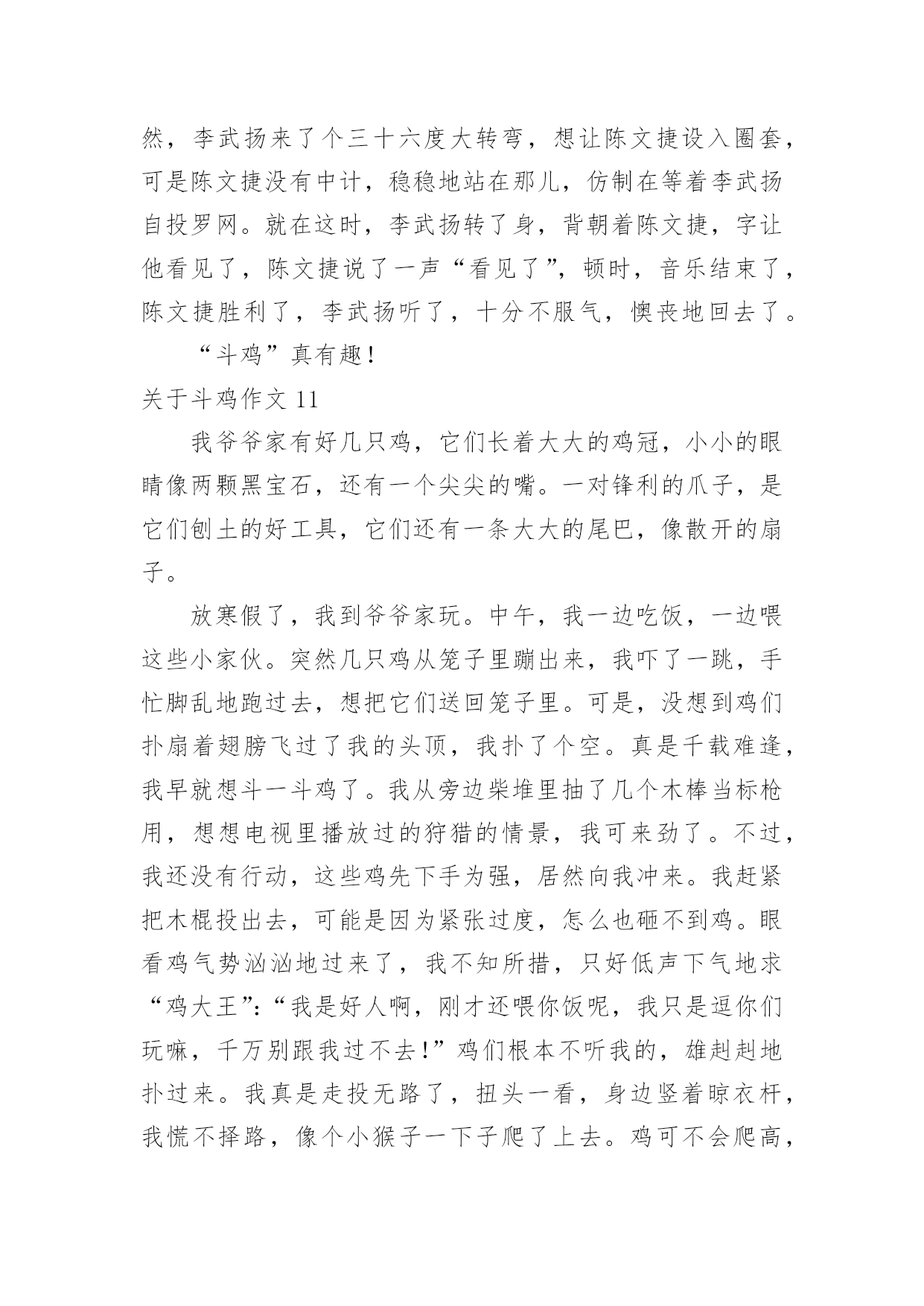 然，李武扬来了个三十六度大转弯，想让陈文捷设入圈套，可是陈文捷没有中计，稳稳地站在那儿，仿制在等着李武扬自投罗网。就在这时，李武扬转了身，背朝着陈文捷，字让他看见了，陈文捷说了一声“看见了”，顿时，音乐结束了，陈文捷胜利了，李武扬听了，十分不服气，懊丧地回去了。

“斗鸡”真有趣！

关于斗鸡作文 11

我爷爷家有好几只鸡，它们长着大大的鸡冠，小小的眼睛像两颗黑宝石，还有一个尖尖的嘴。一对锋利的爪子，是它们刨土的好工具，它们还有一条大大的尾巴，像散开的扇子。

放寒假了，我到爷爷家玩。中午，我一边吃饭，一边喂这些小家伙。突然几只鸡从笼子里蹦出来，我吓了一跳，手忙脚乱地跑过去，想把它们送回笼子里。可是，没想到鸡们扑扇着翅膀飞过了我的头顶，我扑了个空。真是千载难逢，我早就想斗一斗鸡了。我从旁边柴堆里抽了几个木棒当标枪用，想想电视里播放过的狩猎的情景，我可来劲了。不过，我还没有行动，这些鸡先下手为强，居然向我冲来。我赶紧把木棍投出去，可能是因为紧张过度，怎么也砸不到鸡。眼看鸡气势汹汹地过来了，我不知所措，只好低声下气地求“鸡大王”：“我是好人啊，刚才还喂你饭呢，我只是逗你们玩嘛，千万别跟我过不去！”鸡们根本不听我的，雄赳赳地扑过来。我真是走投无路了，扭头一看，身边竖着晾衣杆，我慌不择路，像个小猴子一下子爬了上去。鸡可不会爬高，